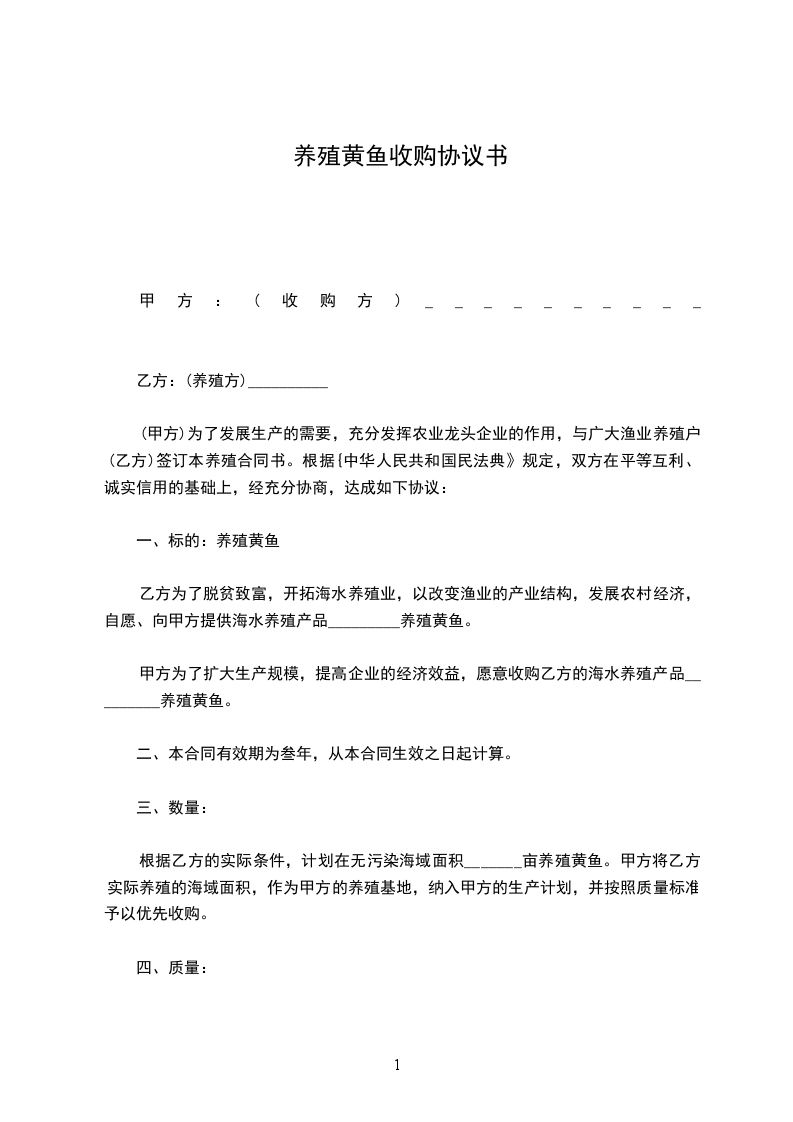 养殖黄鱼收购协议书

甲方：（收购方）＿＿＿＿＿＿＿＿＿＿

乙方：(养殖方)__________

(甲方)为了发展生产的需要，充分发挥农业龙头企业的作用，与广大渔业养殖户(乙方)签订本养殖合同书。根据{中华人民共和国民法典》规定，双方在平等互利、诚实信用的基础上，经充分协商，达成如下协议：

一、标的：养殖黄鱼

乙方为了脱贫致富，开拓海水养殖业，以改变渔业的产业结构，发展农村经济，自愿、向甲方提供海水养殖产品_________养殖黄鱼。

甲方为了扩大生产规模，提高企业的经济效益，愿意收购乙方的海水养殖产品_________养殖黄鱼。

二、本合同有效期为叁年，从本合同生效之日起计算。

三、数量：

根据乙方的实际条件，计划在无污染海域面积_______亩养殖黄鱼。甲方将乙方实际养殖的海域面积，作为甲方的养殖基地，纳入甲方的生产计划，并按照质量标准予以优先收购。

四、质量：

1